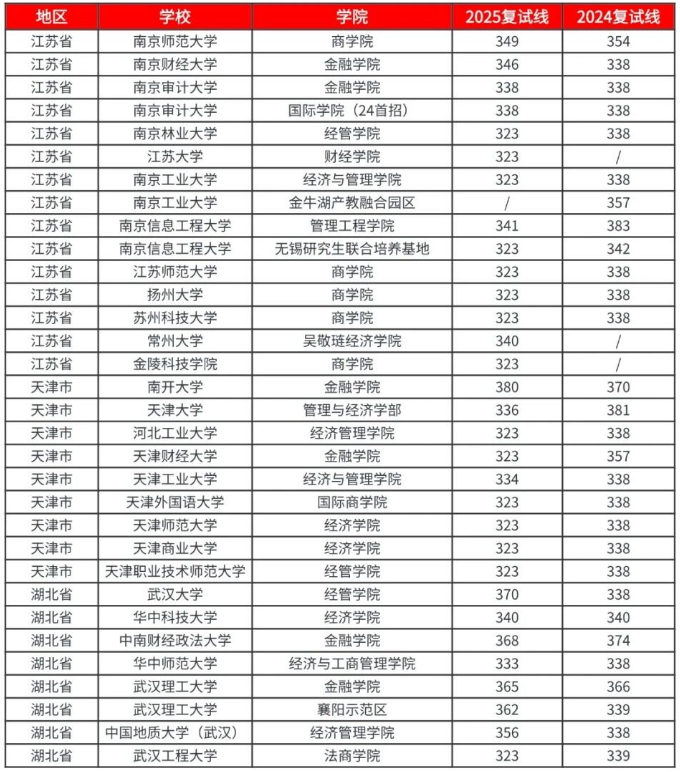 | 地区 | 学校 | 学院 | 2025复试线 | 2024复试线 |
|---|---|---|---|---|
| 江苏省 | 南京师范大学 | 商学院 | 349 | 354 |
| 江苏省 | 南京财经大学 | 金融学院 | 346 | 338 |
| 江苏省 | 南京审计大学 | 金融学院 | 338 | 338 |
| 江苏省 | 南京审计大学 | 国际学院（24首招） | 338 | 338 |
| 江苏省 | 南京林业大学 | 经管学院 | 323 | 338 |
| 江苏省 | 江苏大学 | 财经学院 | 323 | / |
| 江苏省 | 南京工业大学 | 经济与管理学院 | 323 | 338 |
| 江苏省 | 南京工业大学 | 金牛湖产教融合园区 | / | 357 |
| 江苏省 | 南京信息工程大学 | 管理工程学院 | 341 | 383 |
| 江苏省 | 南京信息工程大学 | 无锡研究生联合培养基地 | 323 | 342 |
| 江苏省 | 江苏师范大学 | 商学院 | 323 | 338 |
| 江苏省 | 扬州大学 | 商学院 | 323 | 338 |
| 江苏省 | 苏州科技大学 | 商学院 | 323 | 338 |
| 江苏省 | 常州大学 | 吴敬琏经济学院 | 340 | / |
| 江苏省 | 金陵科技学院 | 商学院 | 323 | / |
| 天津市 | 南开大学 | 金融学院 | 380 | 370 |
| 天津市 | 天津大学 | 管理与经济学部 | 336 | 381 |
| 天津市 | 河北工业大学 | 经济管理学院 | 323 | 338 |
| 天津市 | 天津财经大学 | 金融学院 | 323 | 357 |
| 天津市 | 天津工业大学 | 经济与管理学院 | 334 | 338 |
| 天津市 | 天津外国语大学 | 国际商学院 | 323 | 338 |
| 天津市 | 天津师范大学 | 经济学院 | 323 | 338 |
| 天津市 | 天津商业大学 | 经济学院 | 323 | 338 |
| 天津市 | 天津职业技术师范大学 | 经管学院 | 323 | 338 |
| 湖北省 | 武汉大学 | 经管学院 | 370 | 338 |
| 湖北省 | 华中科技大学 | 经济学院 | 340 | 340 |
| 湖北省 | 中南财经政法大学 | 金融学院 | 368 | 374 |
| 湖北省 | 华中师范大学 | 经济与工商管理学院 | 333 | 338 |
| 湖北省 | 武汉理工大学 | 金融学院 | 365 | 366 |
| 湖北省 | 武汉理工大学 | 襄阳示范区 | 362 | 339 |
| 湖北省 | 中国地质大学（武汉） | 经济管理学院 | 356 | 338 |
| 湖北省 | 武汉工程大学 | 法商学院 | 323 | 339 |